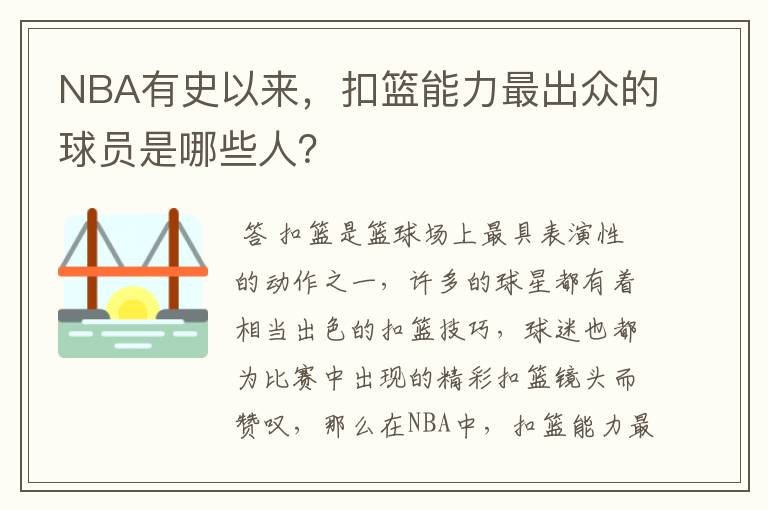 NBA有史以来，扣篮能力最出众的球员是哪些人?

答 扣篮是篮球场上最具表演性的动作之一，许多的球星都有着相当出色的扣篮技巧，球迷也都为比赛中出现的精彩扣篮镜头而赞叹，那么在NBA中，扣篮能力最